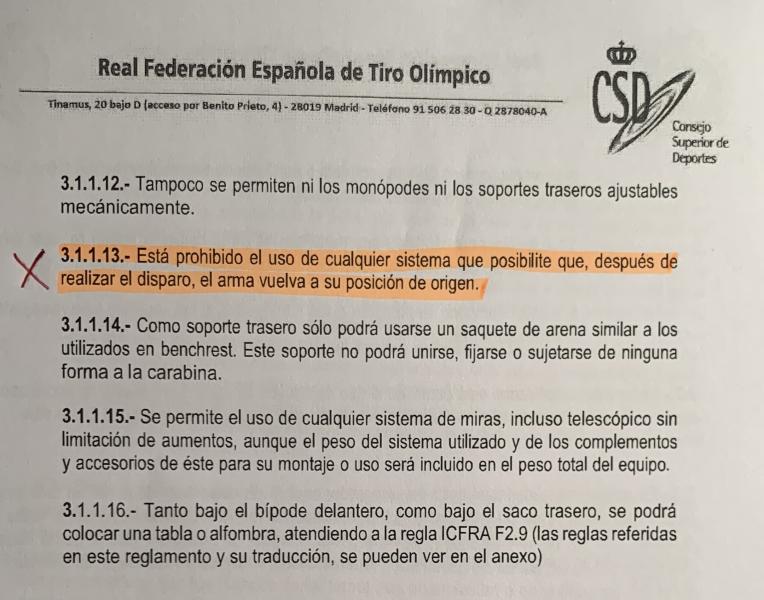 Real Federación Española de Tiro Olímpico

Tinamus, 20 bajo D (acceso por Benito Prieto, 4) - 28019 Madrid - Teléfono 91 506 28 30 - Q 2878040-A

CSD
Consejo
Superior de
Deportes

3.1.1.12.- Tampoco se permiten ni los monópodes ni los soportes traseros ajustables mecánicamente.

X

3.1.1.13.- Está prohibido el uso de cualquier sistema que posibilite que, después de realizar el disparo, el arma vuelva a su posición de origen.

3.1.1.14.- Como soporte trasero sólo podrá usarse un saquete de arena similar a los utilizados en benchrest. Este soporte no podrá unirse, fijarse o sujetarse de ninguna forma a la carabina.

3.1.1.15.- Se permite el uso de cualquier sistema de miras, incluso telescópico sin limitación de aumentos, aunque el peso del sistema utilizado y de los complementos y accesorios de éste para su montaje o uso será incluido en el peso total del equipo.

3.1.1.16.- Tanto bajo el bípode delantero, como bajo el saco trasero, se podrá colocar una tabla o alfombra, atendiendo a la regla ICFRA F2.9 (las reglas referidas en este reglamento y su traducción, se pueden ver en el anexo)